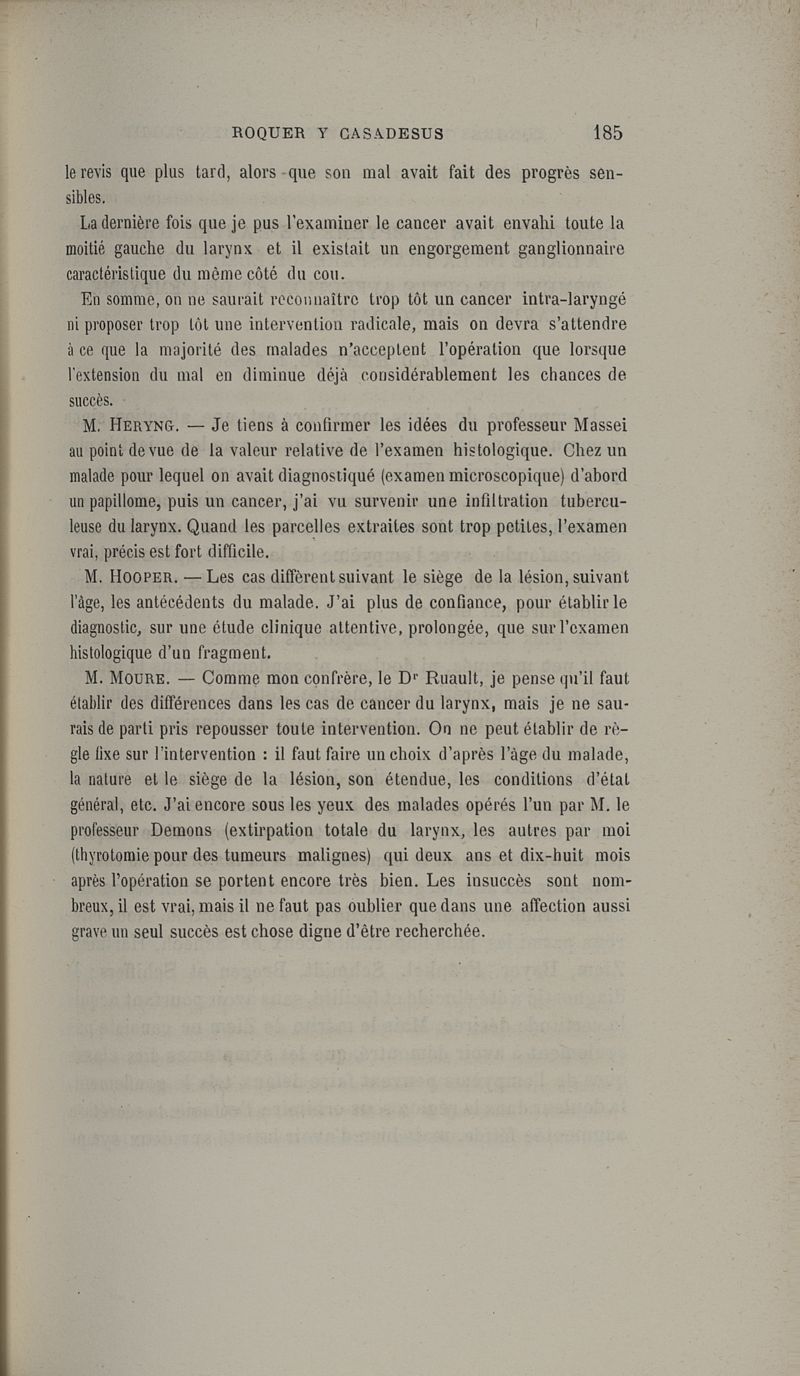 ROQUER Y CASADESUS 185

le revis que plus tard, alors que son mal avait fait des progrès sensibles.

La dernière fois que je pus l'examiner le cancer avait envahi toute la moitié gauche du larynx et il existait un engorgement ganglionnaire caractéristique du même côté du cou.

En somme, on ne saurait reconnaître trop tôt un cancer intra-laryngé ni proposer trop tôt une intervention radicale, mais on devra s'attendre à ce que la majorité des malades n'acceptent l'opération que lorsque l'extension du mal en diminue déjà considérablement les chances de succès.

M. Heryng. — Je tiens à confirmer les idées du professeur Massei au point de vue de la valeur relative de l'examen histologique. Chez un malade pour lequel on avait diagnostiqué (examen microscopique) d'abord un papillome, puis un cancer, j'ai vu survenir une infiltration tuberculeuse du larynx. Quand les parcelles extraites sont trop petites, l'examen vrai, précis est fort difficile.

M. Hooper. — Les cas diffèrent suivant le siège de la lésion, suivant l'âge, les antécédents du malade. J'ai plus de confiance, pour établir le diagnostic, sur une étude clinique attentive, prolongée, que sur l'examen histologique d'un fragment.

M. Moure. — Comme mon confrère, le Dr Ruault, je pense qu'il faut établir des différences dans les cas de cancer du larynx, mais je ne saurais de parti pris repousser toute intervention. On ne peut établir de règle fixe sur l'intervention : il faut faire un choix d'après l'âge du malade, la nature et le siège de la lésion, son étendue, les conditions d'état général, etc. J'ai encore sous les yeux des malades opérés l'un par M. le professeur Demons (extirpation totale du larynx, les autres par moi (thyrotomie pour des tumeurs malignes) qui deux ans et dix-huit mois après l'opération se portent encore très bien. Les insuccès sont nombreux, il est vrai, mais il ne faut pas oublier que dans une affection aussi grave un seul succès est chose digne d'être recherchée.